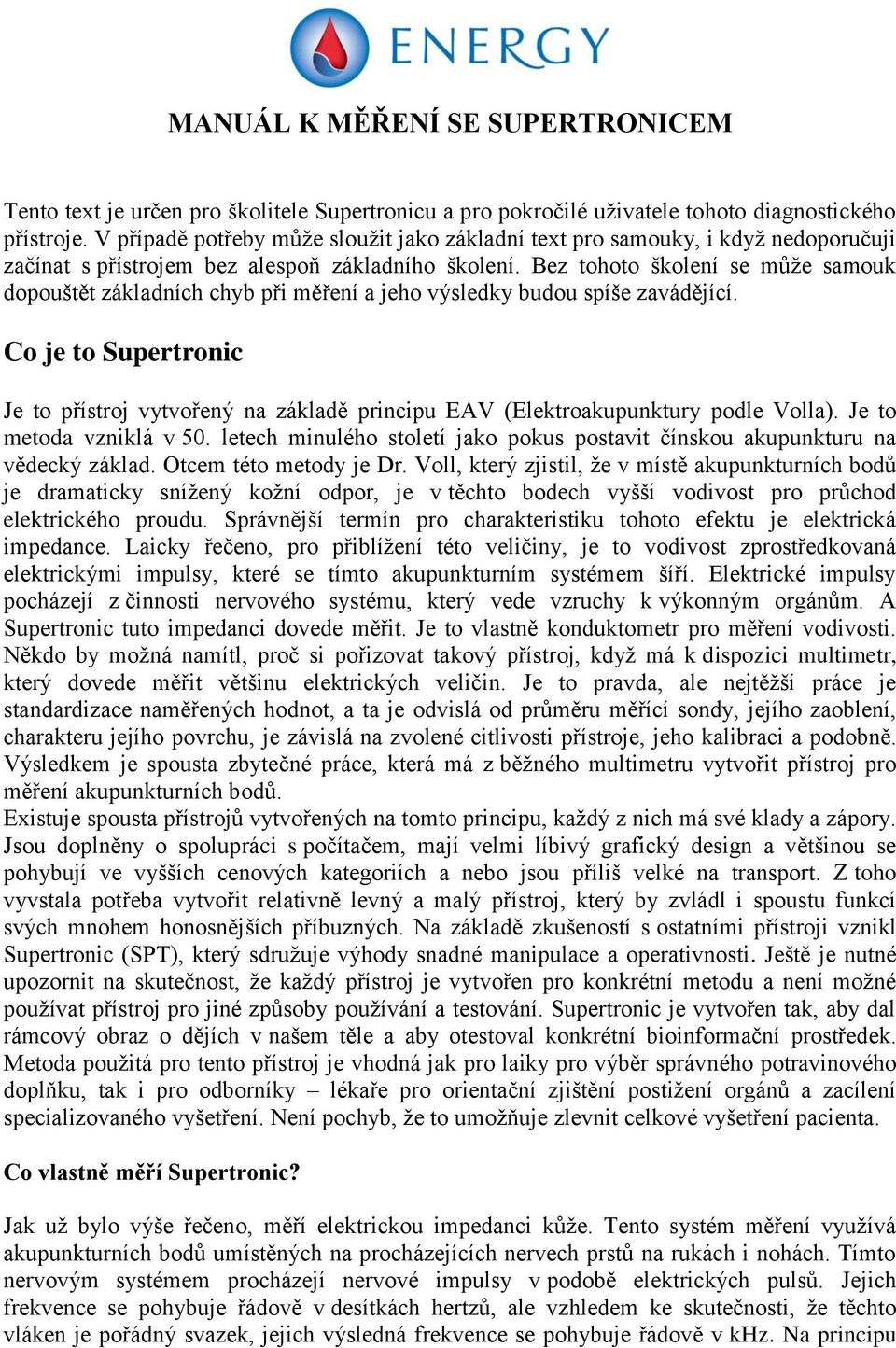 ENERGY

MANUÁL K MĚŘENÍ SE SUPERTRONICEM

Tento text je určen pro školitele Supertronicu a pro pokročilé uživatele tohoto diagnostického přístroje. V případě potřeby může sloužit jako základní text pro samouky, i když nedoporučuji začínat s přístrojem bez alespoň základního školení. Bez tohoto školení se může samouk dopouštět základních chyb při měření a jeho výsledky budou spíše zavádějící.

Co je to Supertronic

Je to přístroj vytvořený na základě principu EAV (Elektroakupunktury podle Volla). Je to metoda vzniklá v 50. letech minulého století jako pokus postavit čínskou akupunkturu na vědecký základ. Otcem této metody je Dr. Voll, který zjistil, že v místě akupunkturních bodů je dramaticky snížený kožní odpor, je v těchto bodech vyšší vodivost pro průchod elektrického proudu. Správnější termín pro charakteristiku tohoto efektu je elektrická impedance. Laicky řečeno, pro přiblížení této veličiny, je to vodivost zprostředkovaná elektrickými impulsy, které se tímto akupunkturním systémem šíří. Elektrické impulsy pocházejí z činnosti nervového systému, který vede vzruchy k výkonným orgánům. A Supertronic tuto impedanci dovede měřit. Je to vlastně konduktometr pro měření vodivosti. Někdo by možná namítl, proč si pořizovat takový přístroj, když má k dispozici multimetr, který dovede měřit většinu elektrických veličin. Je to pravda, ale nejtěžší práce je standardizace naměřených hodnot, a ta je odvislá od průměru měřící sondy, jejího zaoblení, charakteru jejího povrchu, je závislá na zvolené citlivosti přístroje, jeho kalibraci a podobně. Výsledkem je spousta zbytečné práce, která má z běžného multimetru vytvořit přístroj pro měření akupunkturních bodů.
Existuje spousta přístrojů vytvořených na tomto principu, každý z nich má své klady a zápory. Jsou doplněny o spolupráci s počítačem, mají velmi líbivý grafický design a většinou se pohybují ve vyšších cenových kategoriích a nebo jsou příliš velké na transport. Z toho vyvstala potřeba vytvořit relativně levný a malý přístroj, který by zvládl i spoustu funkcí svých mnohem honosnějších příbuzných. Na základě zkušeností s ostatními přístroji vznikl Supertronic (SPT), který sdružuje výhody snadné manipulace a operativnosti. Ještě je nutné upozornit na skutečnost, že každý přístroj je vytvořen pro konkrétní metodu a není možné používat přístroj pro jiné způsoby používání a testování. Supertronic je vytvořen tak, aby dal rámcový obraz o dějích v našem těle a aby otestoval konkrétní bioinformační prostředek. Metoda použitá pro tento přístroj je vhodná jak pro laiky pro výběr správného potravinového doplňku, tak i pro odborníky – lékaře pro orientační zjištění postižení orgánů a zacílení specializovaného vyšetření. Není pochyb, že to umožňuje zlevnit celkové vyšetření pacienta.

Co vlastně měří Supertronic?

Jak už bylo výše řečeno, měří elektrickou impedanci kůže. Tento systém měření využívá akupunkturních bodů umístěných na procházejících nervech prstů na rukách i nohách. Tímto nervovým systémem procházejí nervové impulsy v podobě elektrických pulsů. Jejich frekvence se pohybuje řádově v desítkách hertzů, ale vzhledem ke skutečnosti, že těchto vláken je pořádný svazek, jejich výsledná frekvence se pohybuje řádově v kHz. Na principu